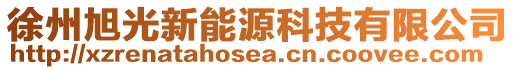 徐州旭光新能源科技有限公司
http://xzrenatahosea.cn.coovee.com